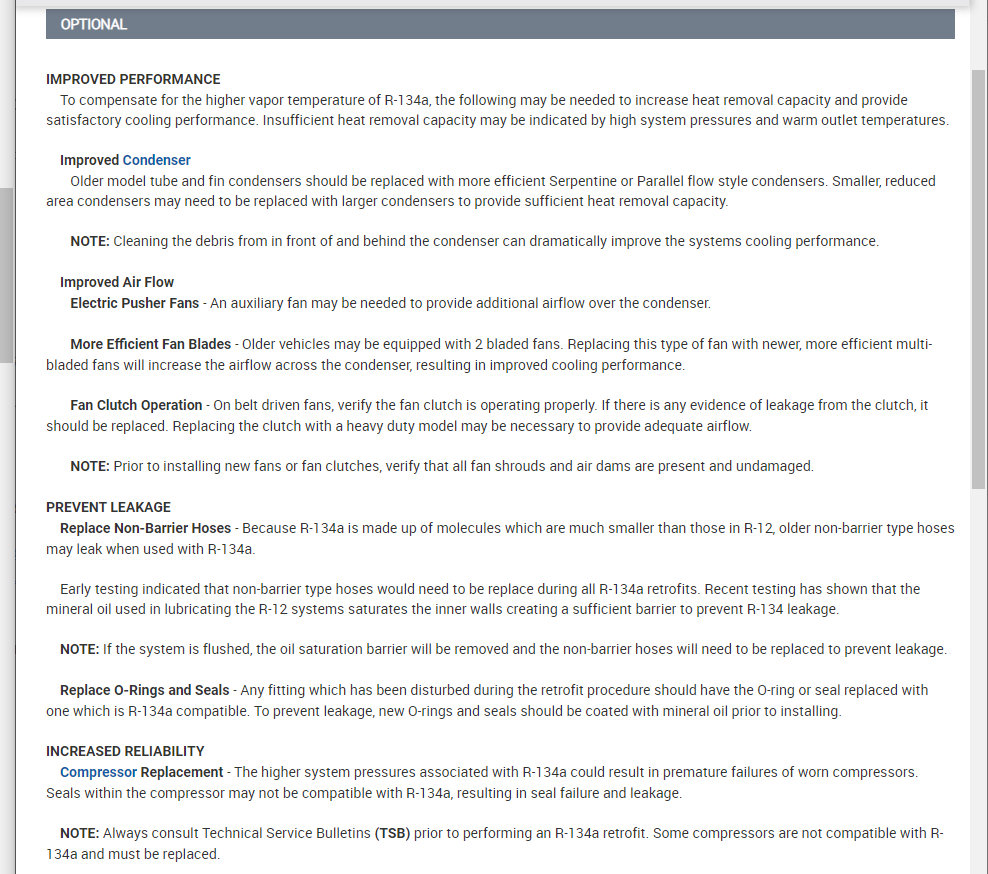 OPTIONAL

IMPROVED PERFORMANCE
To compensate for the higher vapor temperature of R-134a, the following may be needed to increase heat removal capacity and provide satisfactory cooling performance. Insufficient heat removal capacity may be indicated by high system pressures and warm outlet temperatures.

Improved Condenser
Older model tube and fin condensers should be replaced with more efficient Serpentine or Parallel flow style condensers. Smaller, reduced area condensers may need to be replaced with larger condensers to provide sufficient heat removal capacity.

NOTE: Cleaning the debris from in front of and behind the condenser can dramatically improve the systems cooling performance.

Improved Air Flow
Electric Pusher Fans - An auxiliary fan may be needed to provide additional airflow over the condenser.

More Efficient Fan Blades - Older vehicles may be equipped with 2 bladed fans. Replacing this type of fan with newer, more efficient multi-bladed fans will increase the airflow across the condenser, resulting in improved cooling performance.

Fan Clutch Operation - On belt driven fans, verify the fan clutch is operating properly. If there is any evidence of leakage from the clutch, it should be replaced. Replacing the clutch with a heavy duty model may be necessary to provide adequate airflow.

NOTE: Prior to installing new fans or fan clutches, verify that all fan shrouds and air dams are present and undamaged.

PREVENT LEAKAGE
Replace Non-Barrier Hoses - Because R-134a is made up of molecules which are much smaller than those in R-12, older non-barrier type hoses may leak when used with R-134a.

Early testing indicated that non-barrier type hoses would need to be replace during all R-134a retrofits. Recent testing has shown that the mineral oil used in lubricating the R-12 systems saturates the inner walls creating a sufficient barrier to prevent R-134 leakage.

NOTE: If the system is flushed, the oil saturation barrier will be removed and the non-barrier hoses will need to be replaced to prevent leakage.

Replace O-Rings and Seals - Any fitting which has been disturbed during the retrofit procedure should have the O-ring or seal replaced with one which is R-134a compatible. To prevent leakage, new O-rings and seals should be coated with mineral oil prior to installing.

INCREASED RELIABILITY
Compressor Replacement - The higher system pressures associated with R-134a could result in premature failures of worn compressors. Seals within the compressor may not be compatible with R-134a, resulting in seal failure and leakage.

NOTE: Always consult Technical Service Bulletins (TSB) prior to performing an R-134a retrofit. Some compressors are not compatible with R-134a and must be replaced.